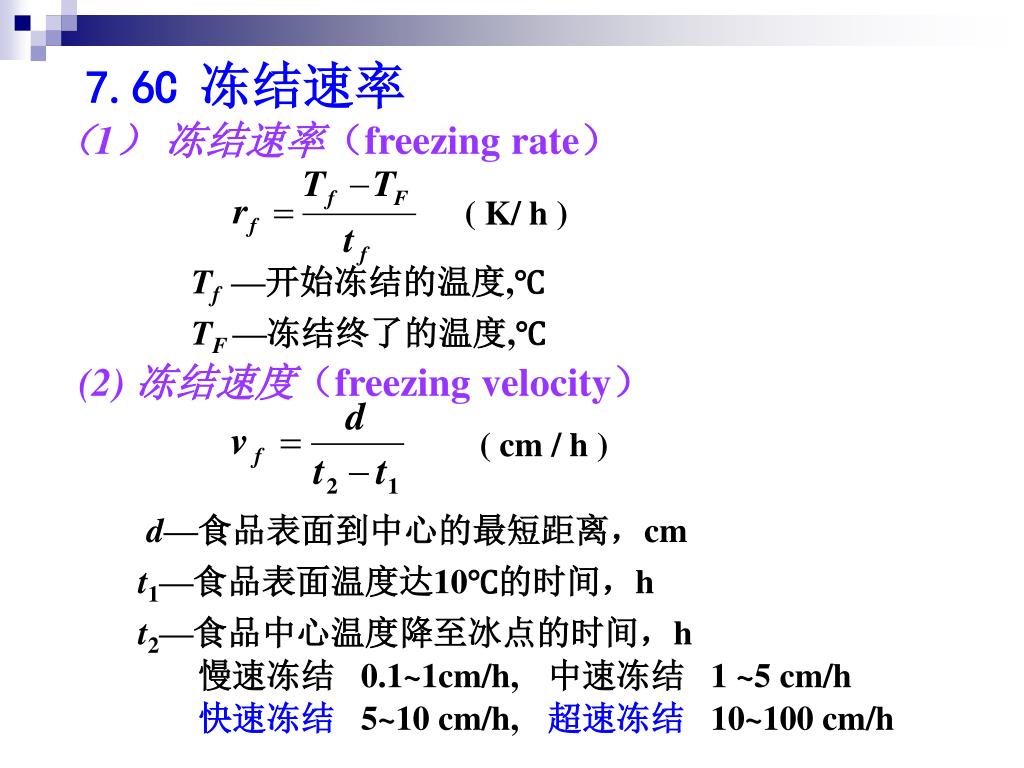 7.6C 冻结速率

(1） 冻结速率（freezing rate）

$r_f = \frac{T_f - T_F}{t_f}$ ( K/ h )

$T_f$ —开始冻结的温度,℃

$T_F$ —冻结终了的温度,℃

(2) 冻结速度（freezing velocity）

$v_f = \frac{d}{t_2 - t_1}$ ( cm / h )

$d$—食品表面到中心的最短距离，cm

$t_1$—食品表面温度达10℃的时间，h

$t_2$—食品中心温度降至冰点的时间，h

慢速冻结 0.1~1cm/h, 中速冻结 1 ~5 cm/h

快速冻结 5~10 cm/h, 超速冻结 10~100 cm/h